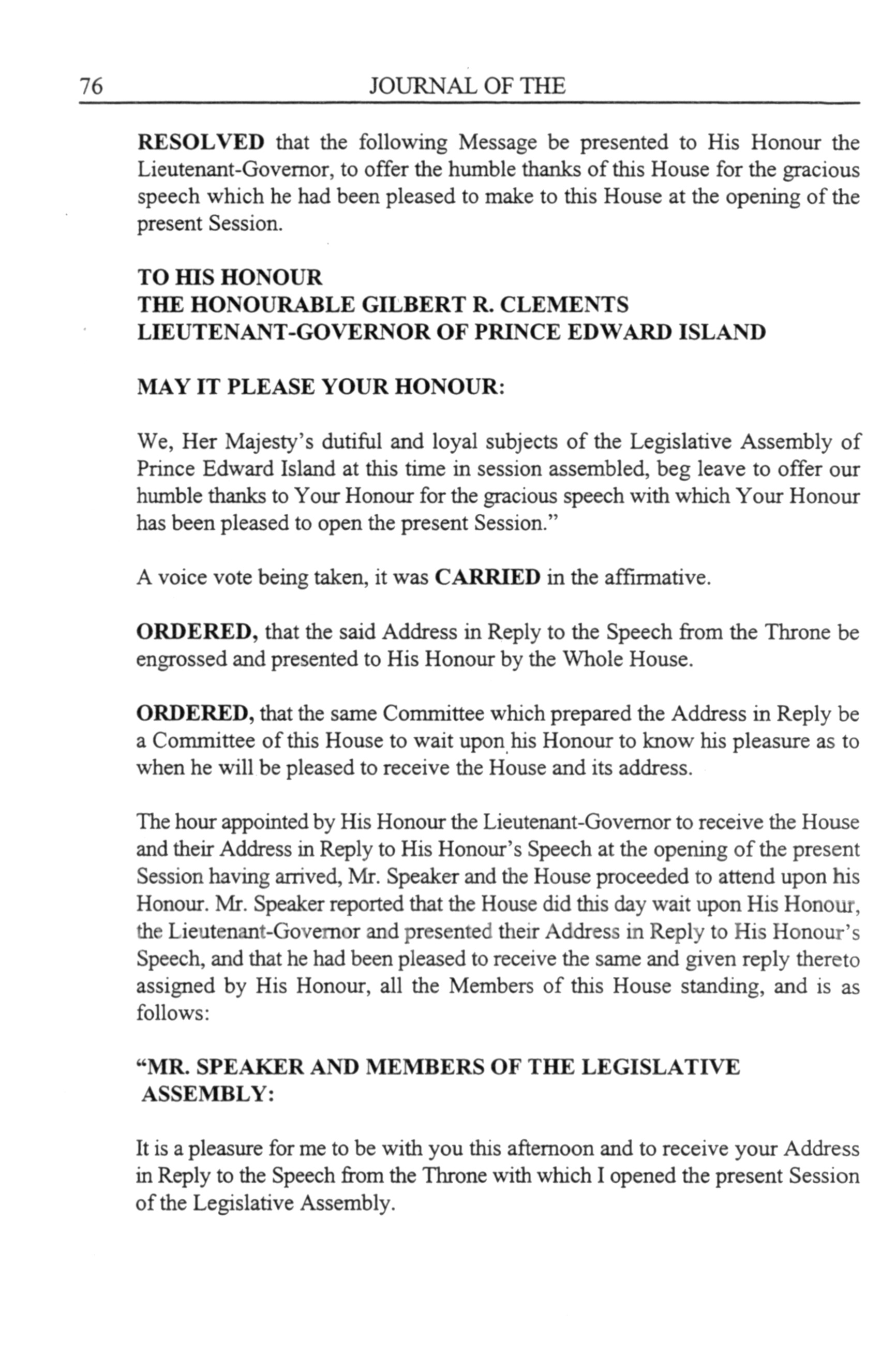 76 JOURNAL OF THE

RESOLVED that the following Message be presented to His Honour the Lieutenant-Governor, to offer the humble thanks of this House for the gracious speech which he had been pleased to make to this House at the opening of the present Session.

TO HIS HONOUR
THE HONOURABLE GILBERT R. CLEMENTS
LIEUTENANT-GOVERNOR OF PRINCE EDWARD ISLAND

MAY IT PLEASE YOUR HONOUR:

We, Her Majesty's dutiful and loyal subjects of the Legislative Assembly of Prince Edward Island at this time in session assembled, beg leave to offer our humble thanks to Your Honour for the gracious speech with which Your Honour has been pleased to open the present Session."

A voice vote being taken, it was CARRIED in the affirmative.

ORDERED, that the said Address in Reply to the Speech from the Throne be engrossed and presented to His Honour by the Whole House.

ORDERED, that the same Committee which prepared the Address in Reply be a Committee of this House to wait upon his Honour to know his pleasure as to when he will be pleased to receive the House and its address.

The hour appointed by His Honour the Lieutenant-Governor to receive the House and their Address in Reply to His Honour's Speech at the opening of the present Session having arrived, Mr. Speaker and the House proceeded to attend upon his Honour. Mr. Speaker reported that the House did this day wait upon His Honour, the Lieutenant-Governor and presented their Address in Reply to His Honour's Speech, and that he had been pleased to receive the same and given reply thereto assigned by His Honour, all the Members of this House standing, and is as follows:

"MR. SPEAKER AND MEMBERS OF THE LEGISLATIVE ASSEMBLY:

It is a pleasure for me to be with you this afternoon and to receive your Address in Reply to the Speech from the Throne with which I opened the present Session of the Legislative Assembly.